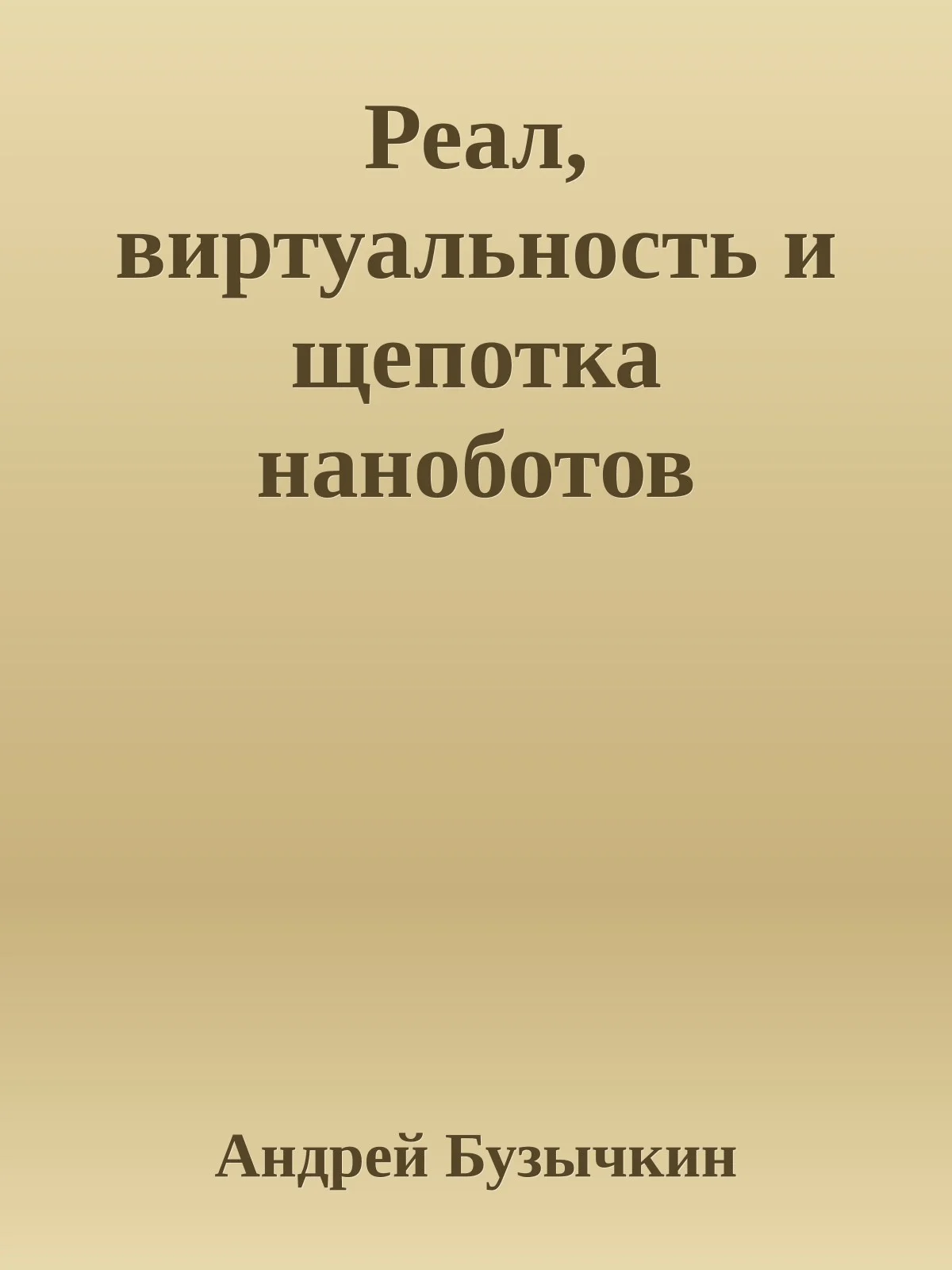 Реал, виртуальность и щепотка наноботов

Андрей Бузычкин